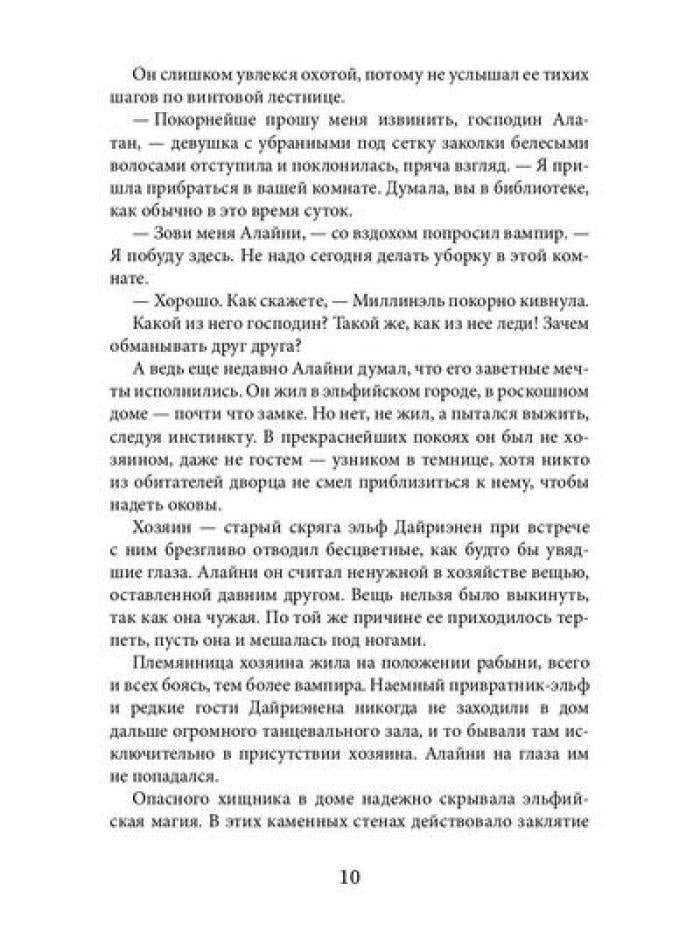 Он слишком увлекся охотой, потому не услышал ее тихих шагов по винтовой лестнице.

— Покорнейше прошу меня извинить, господин Алатан, — девушка с убранными под сетку заколки белесыми волосами отступила и поклонилась, пряча взгляд. — Я пришла прибраться в вашей комнате. Думала, вы в библиотеке, как обычно в это время суток.

— Зови меня Алайни, — со вздохом попросил вампир. — Я побуду здесь. Не надо сегодня делать уборку в этой комнате.

— Хорошо. Как скажете, — Миллинэль покорно кивнула.

Какой из него господин? Такой же, как из нее леди! Зачем обманывать друг друга?

А ведь еще недавно Алайни думал, что его заветные мечты исполнились. Он жил в эльфийском городе, в роскошном доме — почти что замке. Но нет, не жил, а пытался выжить, следуя инстинкту. В прекраснейших покоях он был не хозяином, даже не гостем — узником в темнице, хотя никто из обитателей дворца не смел приблизиться к нему, чтобы надеть оковы.

Хозяин — старый скряга эльф Дайриэнен при встрече с ним брезгливо отводил бесцветные, как будто бы увядшие глаза. Алайни он считал ненужной в хозяйстве вещью, оставленной давним другом. Вещь нельзя было выкинуть, так как она чужая. По той же причине ее приходилось терпеть, пусть она и мешалась под ногами.

Племянница хозяина жила на положении рабыни, всего и всех боясь, тем более вампира. Наемный привратник-эльф и редкие гости Дайриэнена никогда не заходили в дом дальше огромного танцевального зала, и то бывали там исключительно в присутствии хозяина. Алайни на глаза им не попадался.

Опасного хищника в доме надежно скрывала эльфийская магия. В этих каменных стенах действовало заклятие

10